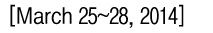 [March 25~28, 2014]